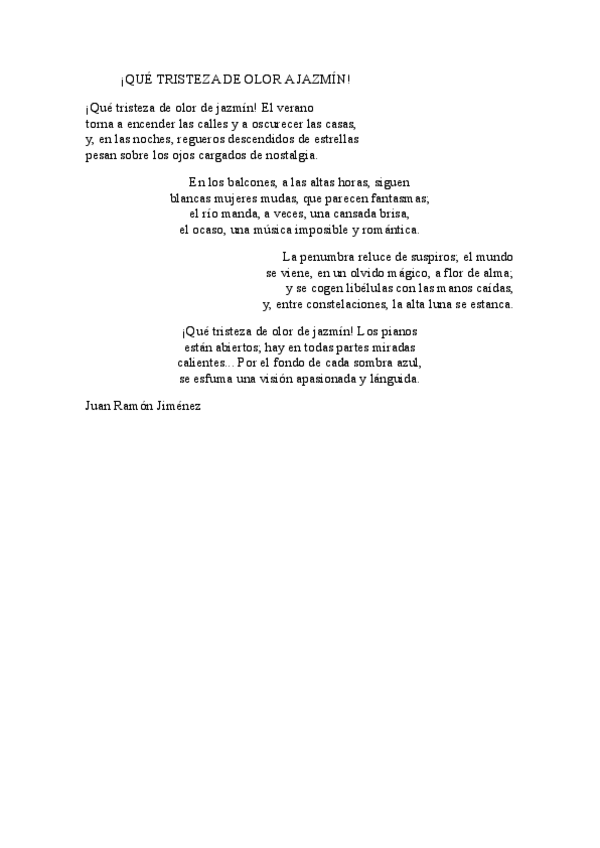 ¡QUÉ TRISTEZA DE OLOR A JAZMÍN!

¡Qué tristeza de olor de jazmín! El verano
torna a encender las calles y a oscurecer las casas,
y, en las noches, regueros descendidos de estrellas
pesan sobre los ojos cargados de nostalgia.

En los balcones, a las altas horas, siguen
blancas mujeres mudas, que parecen fantasmas;
el río manda, a veces, una cansada brisa,
el ocaso, una música imposible y romántica.

La penumbra reluce de suspiros; el mundo
se viene, en un olvido mágico, a flor de alma;
y se cogen libélulas con las manos caídas,
y, entre constelaciones, la alta luna se estanca.

¡Qué tristeza de olor de jazmín! Los pianos
están abiertos; hay en todas partes miradas
calientes... Por el fondo de cada sombra azul,
se esfuma una visión apasionada y lánguida.

Juan Ramón Jiménez